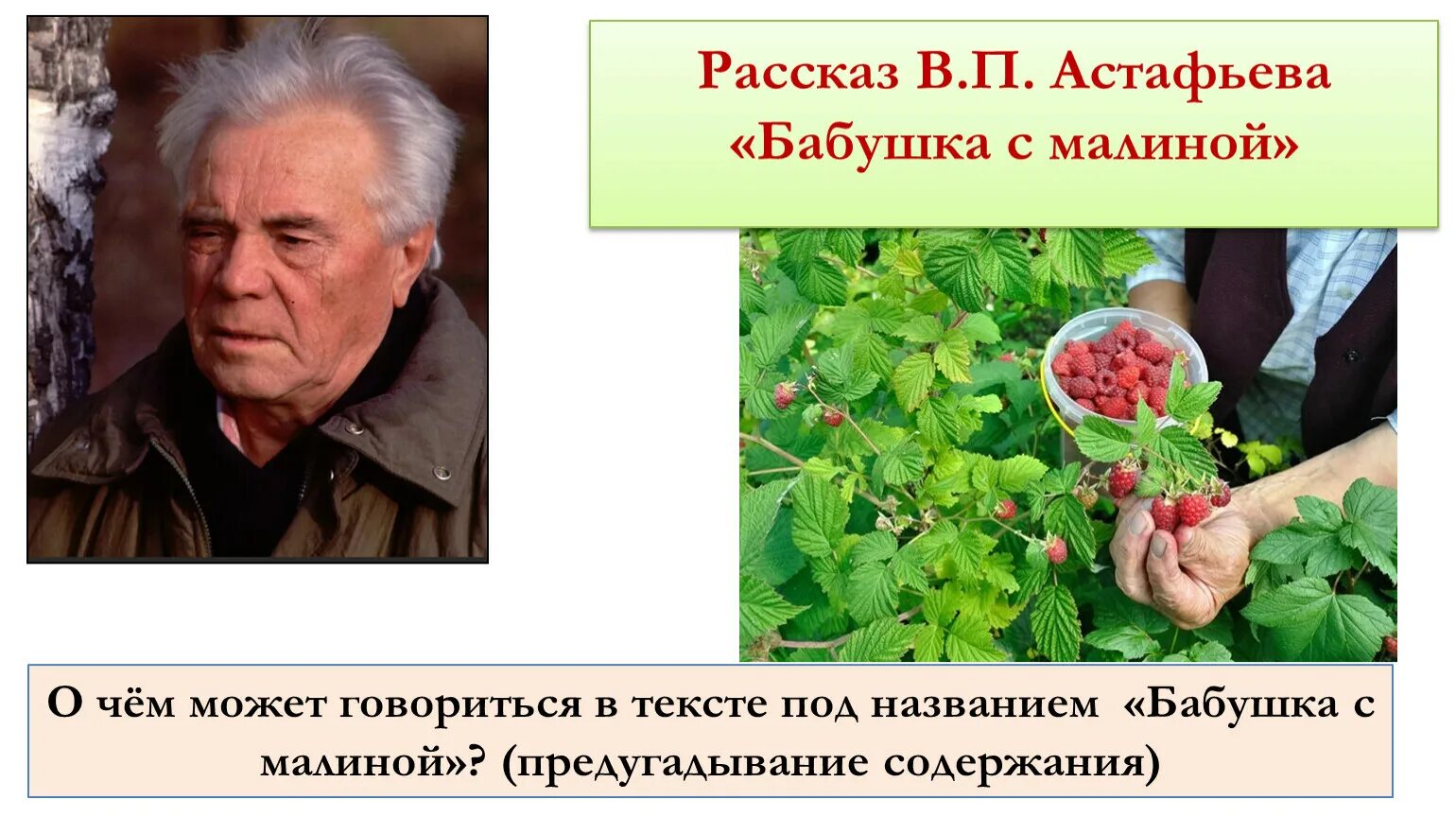 Рассказ В.П. Астафьева «Бабушка с малиной»

О чём может говориться в тексте под названием «Бабушка с малиной»? (предугадывание содержания)